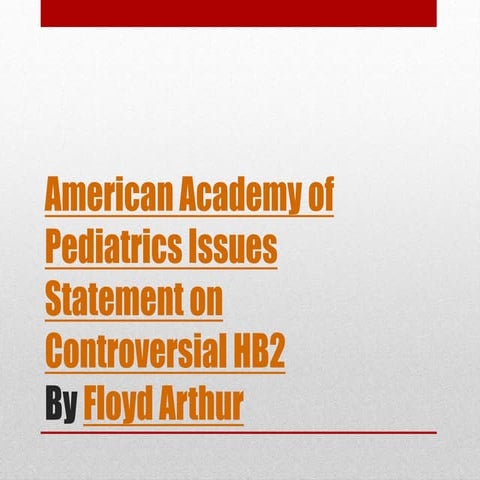 American Academy of Pediatrics Issues Statement on Controversial HB2
By Floyd Arthur